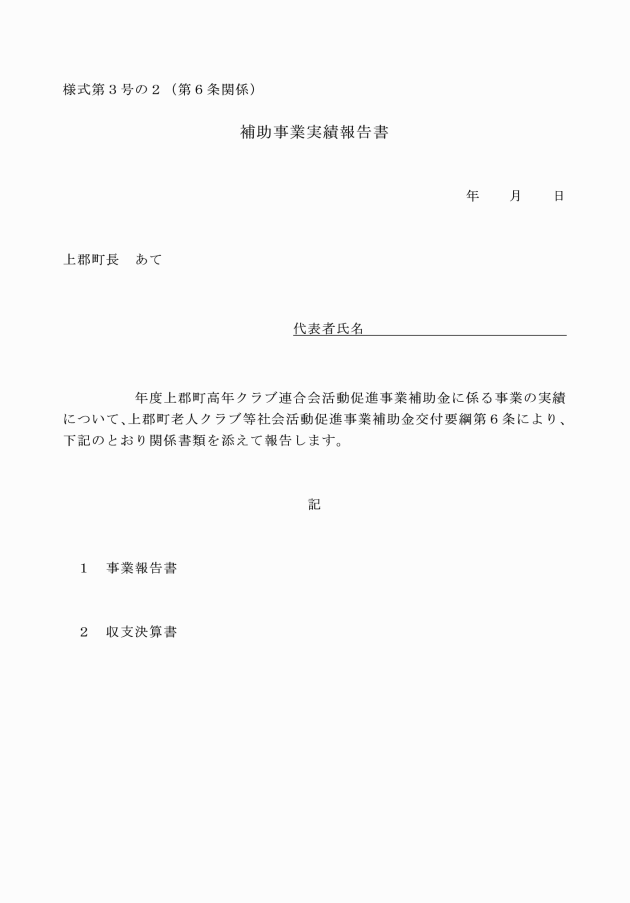 様式第3号の2（第6条関係）

補助事業実績報告書

年　月　日

上郡町長　あて

代表者氏名____

年度上郡町高年クラブ連合会活動促進事業補助金に係る事業の実績について、上郡町老人クラブ等社会活動促進事業補助金交付要綱第6条により、下記のとおり関係書類を添えて報告します。

記

1　事業報告書

2　収支決算書